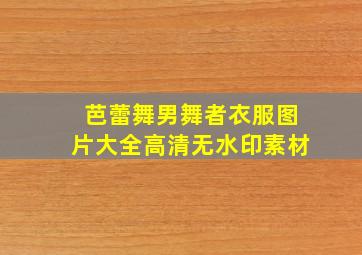 芭蕾舞男舞者衣服图片大全高清无水印素材